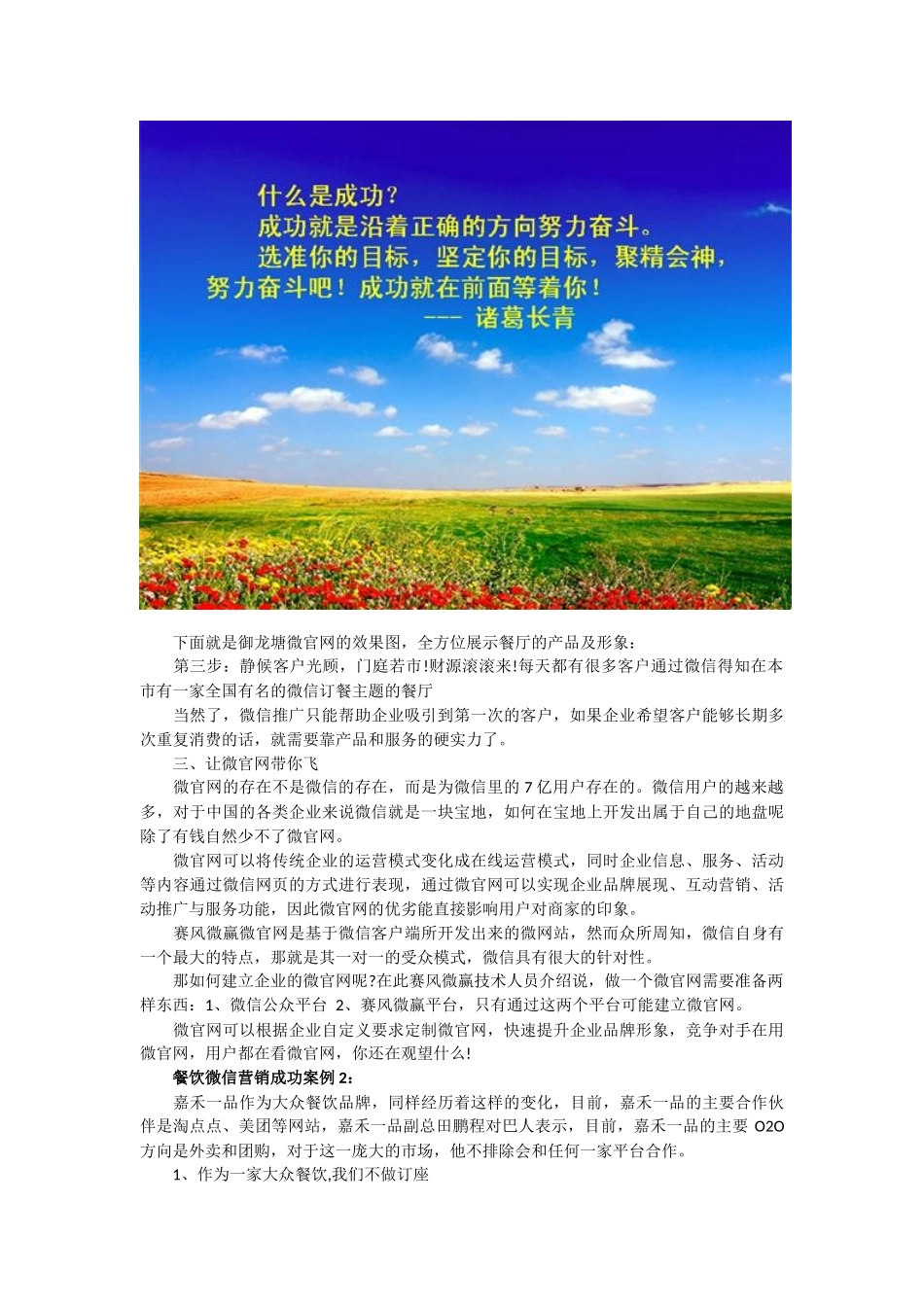 什么是成功?
成功就是沿着正确的方向努力奋斗。
选准你的目标，坚定你的目标，聚精会神，
努力奋斗吧！成功就在前面等着你！
--- 诸葛长青

下面就是御龙塘微官网的效果图，全方位展示餐厅的产品及形象：

第三步：静候客户光顾，门庭若市!财源滚滚来!每天都有很多客户通过微信得知在本市有一家全国有名的微信订餐主题的餐厅

当然了，微信推广只能帮助企业吸引到第一次的客户，如果企业希望客户能够长期多次重复消费的话，就需要靠产品和服务的硬实力了。

三、让微官网带你飞

微官网的存在不是微信的存在，而是为微信里的 7 亿用户存在的。微信用户的越来越多，对于中国的各类企业来说微信就是一块宝地，如何在宝地上开发出属于自己的地盘呢除了有钱自然少不了微官网。

微官网可以将传统企业的运营模式变化成在线运营模式，同时企业信息、服务、活动等内容通过微信网页的方式进行表现，通过微官网可以实现企业品牌展现、互动营销、活动推广与服务功能，因此微官网的优劣能直接影响用户对商家的印象。

赛风微赢微官网是基于微信客户端所开发出来的微网站，然而众所周知，微信自身有一个最大的特点，那就是其一对一的受众模式，微信具有很大的针对性。

那如何建立企业的微官网呢?在此赛风微赢技术人员介绍说，做一个微官网需要准备两样东西：1、微信公众平台 2、赛风微赢平台，只有通过这两个平台可能建立微官网。

微官网可以根据企业自定义要求定制微官网，快速提升企业品牌形象，竞争对手在用微官网，用户都在看微官网，你还在观望什么!

餐饮微信营销成功案例 2：

嘉禾一品作为大众餐饮品牌，同样经历着这样的变化，目前，嘉禾一品的主要合作伙伴是淘点点、美团等网站，嘉禾一品副总田鹏程对巴人表示，目前，嘉禾一品的主要 O2O 方向是外卖和团购，对于这一庞大的市场，他不排除会和任何一家平台合作。

1、作为一家大众餐饮,我们不做订座